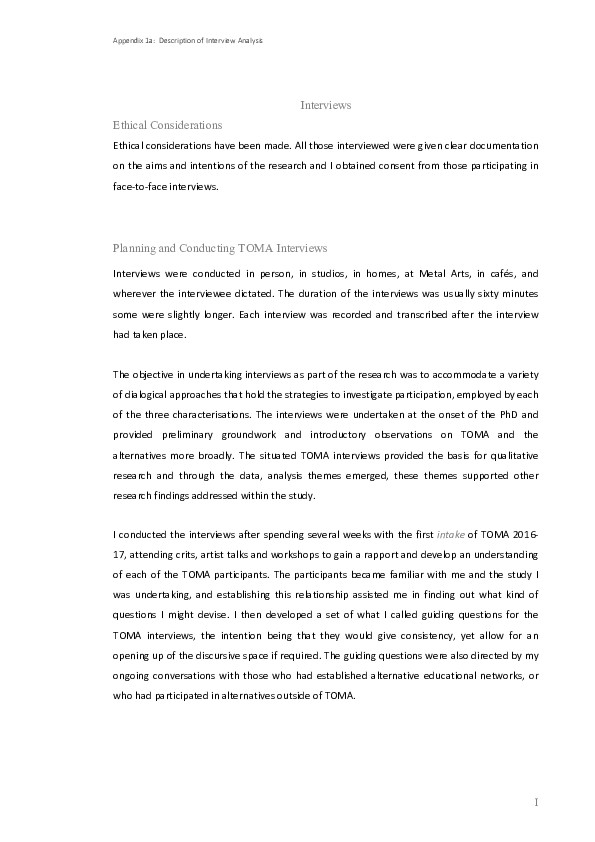 Appendix 1a: Description of Interview Analysis

Interviews

Ethical Considerations

Ethical considerations have been made. All those interviewed were given clear documentation on the aims and intentions of the research and I obtained consent from those participating in face-to-face interviews.

Planning and Conducting TOMA Interviews

Interviews were conducted in person, in studios, in homes, at Metal Arts, in cafés, and wherever the interviewee dictated. The duration of the interviews was usually sixty minutes some were slightly longer. Each interview was recorded and transcribed after the interview had taken place.

The objective in undertaking interviews as part of the research was to accommodate a variety of dialogical approaches that hold the strategies to investigate participation, employed by each of the three characterisations. The interviews were undertaken at the onset of the PhD and provided preliminary groundwork and introductory observations on TOMA and the alternatives more broadly. The situated TOMA interviews provided the basis for qualitative research and through the data, analysis themes emerged, these themes supported other research findings addressed within the study.

I conducted the interviews after spending several weeks with the first intake of TOMA 2016-17, attending crits, artist talks and workshops to gain a rapport and develop an understanding of each of the TOMA participants. The participants became familiar with me and the study I was undertaking, and establishing this relationship assisted me in finding out what kind of questions I might devise. I then developed a set of what I called guiding questions for the TOMA interviews, the intention being that they would give consistency, yet allow for an opening up of the discursive space if required. The guiding questions were also directed by my ongoing conversations with those who had established alternative educational networks, or who had participated in alternatives outside of TOMA.

I